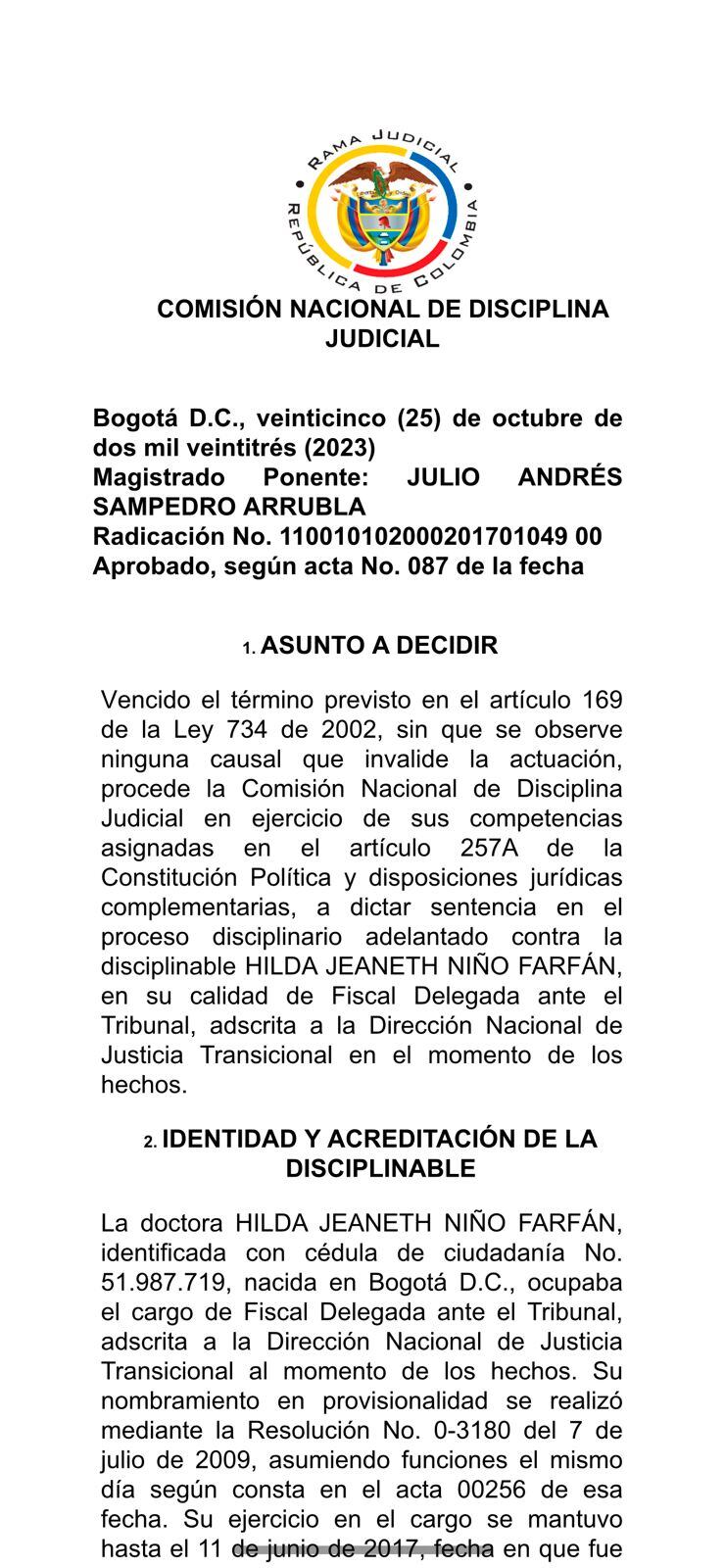 RAMA JUDICIAL
REPÚBLICA DE COLOMBIA

COMISIÓN NACIONAL DE DISCIPLINA JUDICIAL

Bogotá D.C., veinticinco (25) de octubre de dos mil veintitrés (2023)
Magistrado Ponente: JULIO ANDRÉS SAMPEDRO ARRUBLA
Radicación No. 110010102000201701049 00
Aprobado, según acta No. 087 de la fecha

1. ASUNTO A DECIDIR

Vencido el término previsto en el artículo 169 de la Ley 734 de 2002, sin que se observe ninguna causal que invalide la actuación, procede la Comisión Nacional de Disciplina Judicial en ejercicio de sus competencias asignadas en el artículo 257A de la Constitución Política y disposiciones jurídicas complementarias, a dictar sentencia en el proceso disciplinario adelantado contra la disciplinable HILDA JEANETH NIÑO FARFÁN, en su calidad de Fiscal Delegada ante el Tribunal, adscrita a la Dirección Nacional de Justicia Transicional en el momento de los hechos.

2. IDENTIDAD Y ACREDITACIÓN DE LA DISCIPLINABLE

La doctora HILDA JEANETH NIÑO FARFÁN, identificada con cédula de ciudadanía No. 51.987.719, nacida en Bogotá D.C., ocupaba el cargo de Fiscal Delegada ante el Tribunal, adscrita a la Dirección Nacional de Justicia Transicional al momento de los hechos. Su nombramiento en provisionalidad se realizó mediante la Resolución No. 0-3180 del 7 de julio de 2009, asumiendo funciones el mismo día según consta en el acta 00256 de esa fecha. Su ejercicio en el cargo se mantuvo hasta el 11 de junio de 2017, fecha en que fue